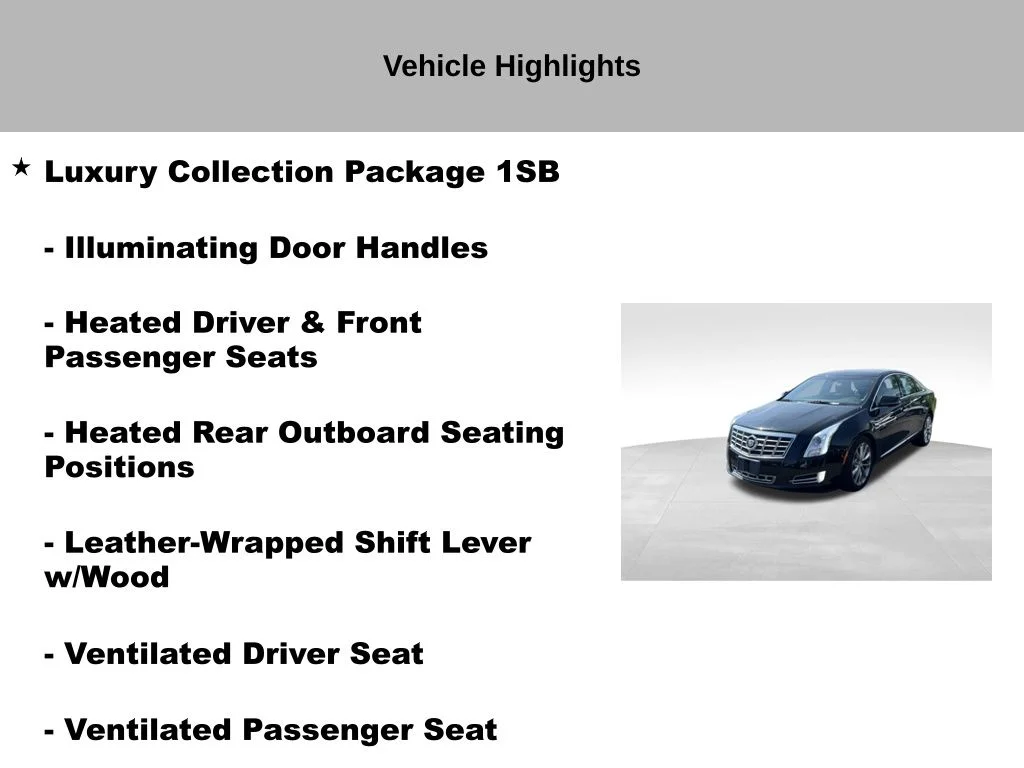 Vehicle Highlights

★ Luxury Collection Package 1SB

- Illuminating Door Handles

- Heated Driver & Front Passenger Seats

- Heated Rear Outboard Seating Positions

- Leather-Wrapped Shift Lever w/Wood

- Ventilated Driver Seat

- Ventilated Passenger Seat